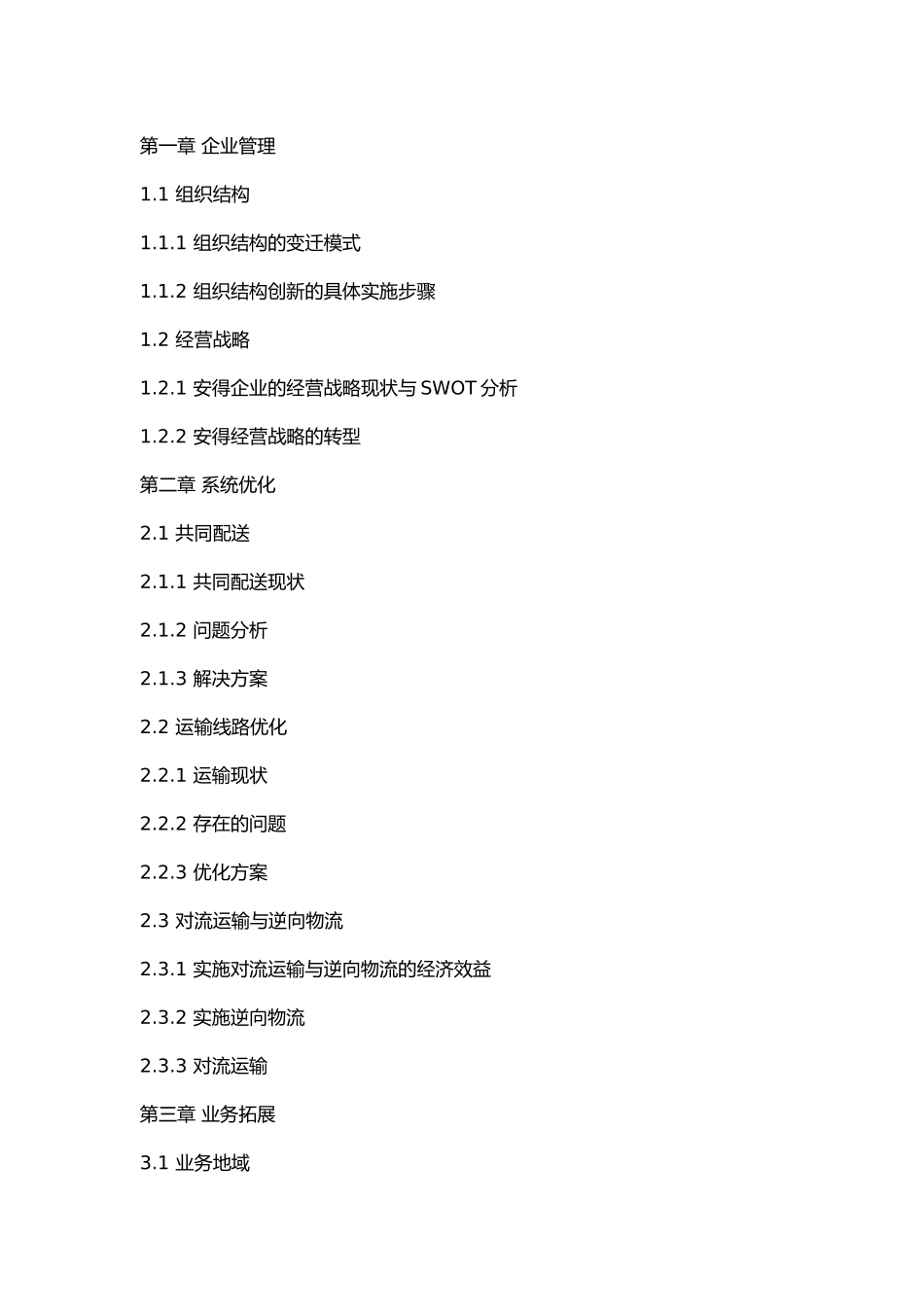 第一章 企业管理

1.1 组织结构

1.1.1 组织结构的变迁模式

1.1.2 组织结构创新的具体实施步骤

1.2 经营战略

1.2.1 安得企业的经营战略现状与 SWOT 分析

1.2.2 安得经营战略的转型

第二章 系统优化

2.1 共同配送

2.1.1 共同配送现状

2.1.2 问题分析

2.1.3 解决方案

2.2 运输线路优化

2.2.1 运输现状

2.2.2 存在的问题

2.2.3 优化方案

2.3 对流运输与逆向物流

2.3.1 实施对流运输与逆向物流的经济效益

2.3.2 实施逆向物流

2.3.3 对流运输

第三章 业务拓展

3.1 业务地域